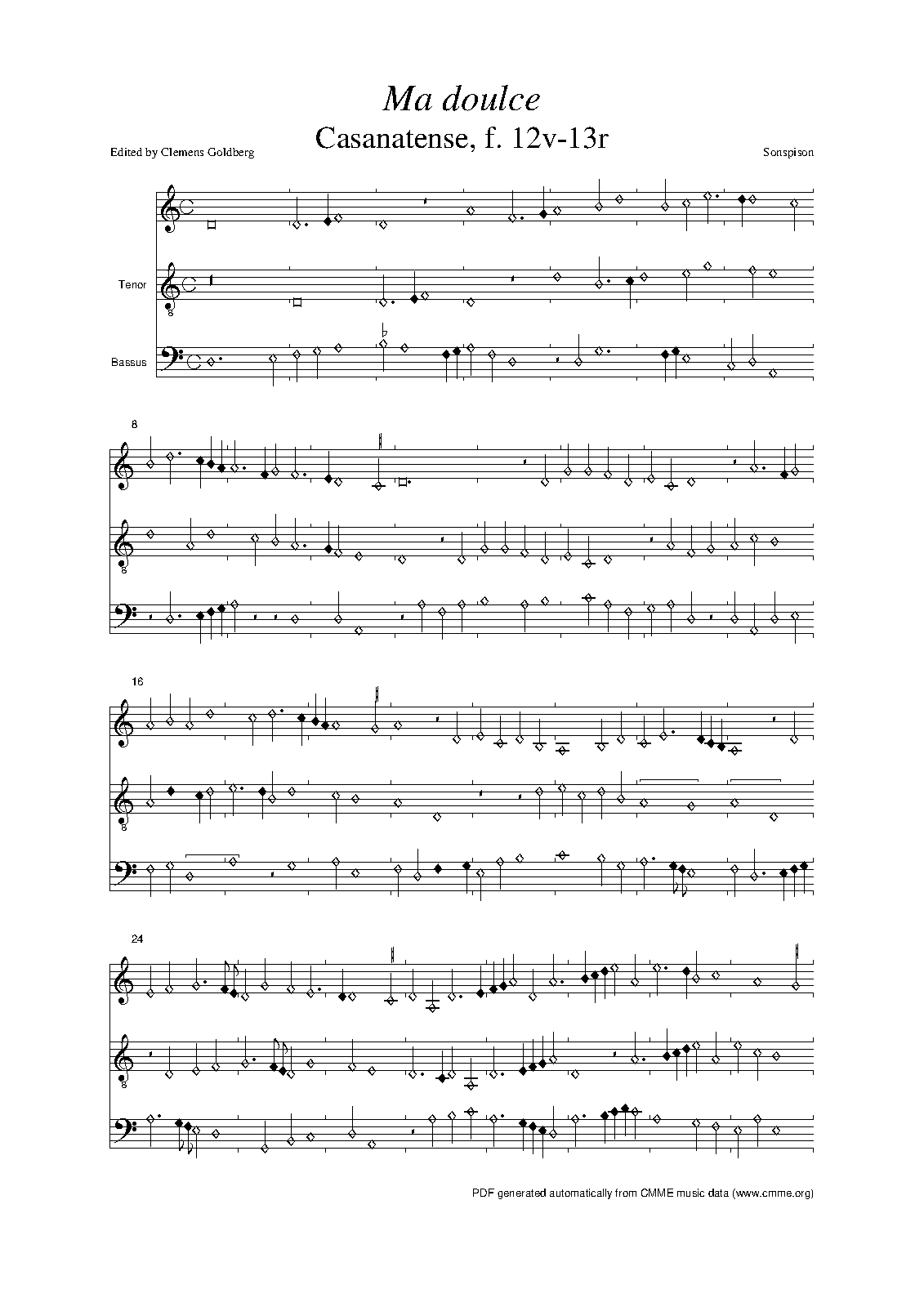 Ma doulce

Casanatense, f. 12v-13r

Edited by Clemens Goldberg

Sonspison

Tenor

Bassus

8

16

24

PDF generated automatically from CMME music data (www.cmme.org)